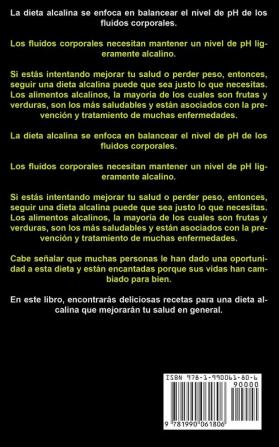 La dieta alcalina se enfoca en balancear el nivel de pH de los fluidos corporales.

Los fluidos corporales necesitan mantener un nivel de pH ligeramente alcalino.

Si estás intentando mejorar tu salud o perder peso, entonces, seguir una dieta alcalina puede que sea justo lo que necesitas. Los alimentos alcalinos, la mayoría de los cuales son frutas y verduras, son los más saludables y están asociados con la prevención y tratamiento de muchas enfermedades.

La dieta alcalina se enfoca en balancear el nivel de pH de los fluidos corporales.

Los fluidos corporales necesitan mantener un nivel de pH ligeramente alcalino.

Si estás intentando mejorar tu salud o perder peso, entonces, seguir una dieta alcalina puede que sea justo lo que necesitas. Los alimentos alcalinos, la mayoría de los cuales son frutas y verduras, son los más saludables y están asociados con la prevención y tratamiento de muchas enfermedades.

Cabe señalar que muchas personas le han dado una oportunidad a esta dieta y están encantadas porque sus vidas han cambiado para bien.

En este libro, encontrarás deliciosas recetas para una dieta alcalina que mejorarán tu salud en general.

ISBN 978-1-990061-80-6
90000
9 781990 061806